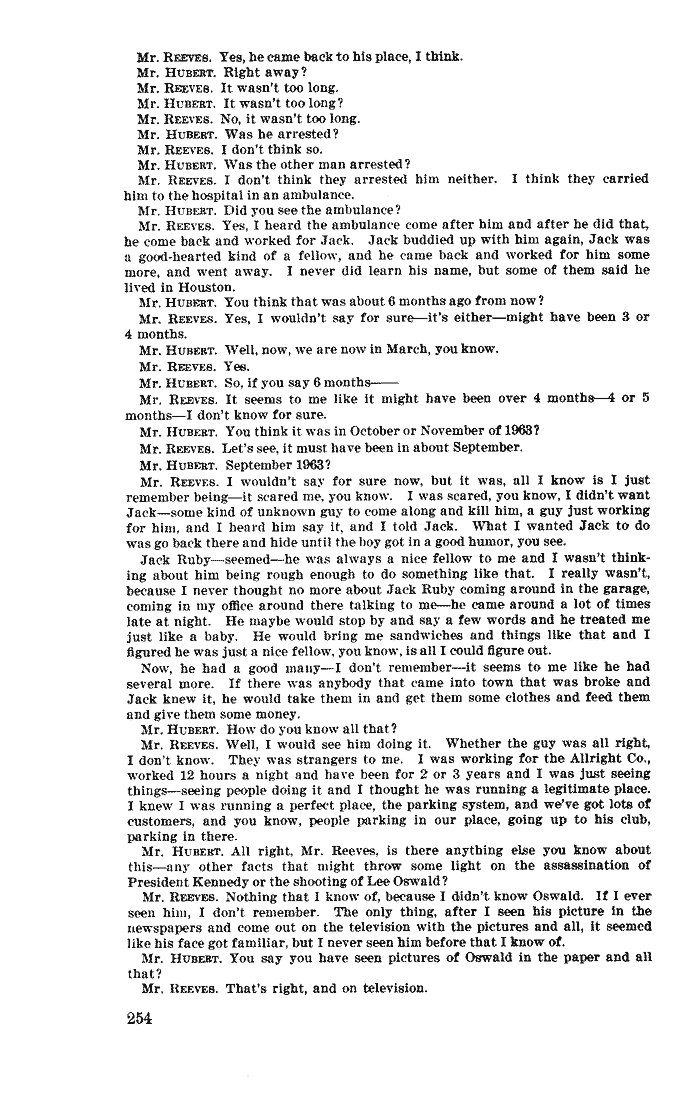 Mr. REEVES. Yes, he came back to his place, I think.
Mr. HUBERT. Right away?
Mr. REEVES. It wasn't too long.
Mr. HUBERT. It wasn't too long?
Mr. REEVES. No, it wasn't too long.
Mr. HUBERT. Was he arrested?
Mr. REEVES. I don't think so.
Mr. HUBERT. Was the other man arrested?
Mr. REEVES. I don't think they arrested him neither. I think they carried him to the hospital in an ambulance.
Mr. HUBERT. Did you see the ambulance?
Mr. REEVES. Yes, I heard the ambulance come after him and after he did that, he come back and worked for Jack. Jack buddied up with him again, Jack was a good-hearted kind of a fellow, and he came back and worked for him some more, and went away. I never did learn his name, but some of them said he lived in Houston.
Mr. HUBERT. You think that was about 6 months ago from now?
Mr. REEVES. Yes, I wouldn't say for sure—it's either—might have been 3 or 4 months.
Mr. HUBERT. Well, now, we are now in March, you know.
Mr. REEVES. Yes.
Mr. HUBERT. So, if you say 6 months——
Mr. REEVES. It seems to me like it might have been over 4 months—4 or 5 months—I don't know for sure.
Mr. HUBERT. You think it was in October or November of 1963?
Mr. REEVES. Let's see, it must have been in about September.
Mr. HUBERT. September 1963?
Mr. REEVES. I wouldn't say for sure now, but it was, all I know is I just remember being—it scared me, you know. I was scared, you know, I didn't want Jack—some kind of unknown guy to come along and kill him, a guy just working for him, and I heard him say it, and I told Jack. What I wanted Jack to do was go back there and hide until the boy got in a good humor, you see.
Jack Ruby—seemed—he was always a nice fellow to me and I wasn't thinking about him being rough enough to do something like that. I really wasn't, because I never thought no more about Jack Ruby coming around in the garage, coming in my office around there talking to me—he came around a lot of times late at night. He maybe would stop by and say a few words and he treated me just like a baby. He would bring me sandwiches and things like that and I figured he was just a nice fellow, you know, is all I could figure out.
Now, he had a good many—I don't remember—it seems to me like he had several more. If there was anybody that came into town that was broke and Jack knew it, he would take them in and get them some clothes and feed them and give them some money.
Mr. HUBERT. How do you know all that?
Mr. REEVES. Well, I would see him doing it. Whether the guy was all right, I don't know. They was strangers to me. I was working for the Allright Co., worked 12 hours a night and have been for 2 or 3 years and I was just seeing things—seeing people doing it and I thought he was running a legitimate place. I knew I was running a perfect place, the parking system, and we've got lots of customers, and you know, people parking in our place, going up to his club, parking in there.
Mr. HUBERT. All right, Mr. Reeves, is there anything else you know about this—any other facts that might throw some light on the assassination of President Kennedy or the shooting of Lee Oswald?
Mr. REEVES. Nothing that I know of, because I didn't know Oswald. If I ever seen him, I don't remember. The only thing, after I seen his picture in the newspapers and come out on the television with the pictures and all, it seemed like his face got familiar, but I never seen him before that I know of.
Mr. HUBERT. You say you have seen pictures of Oswald in the paper and all that?
Mr. REEVES. That's right, and on television.

254